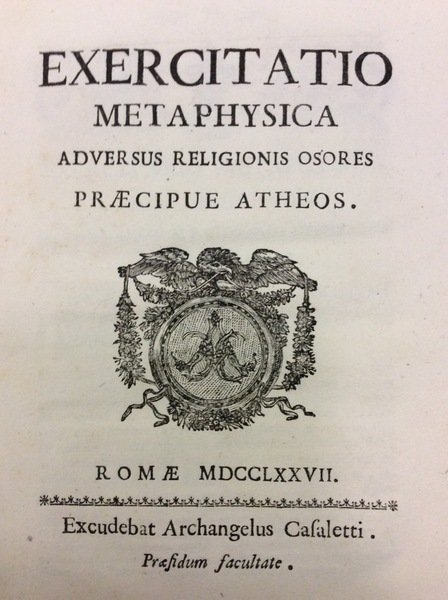 EXERCITATIO
METAPHYSICA
ADVERSUS RELIGIONIS OSORES
PRÆCIPUE ATHEOS.

ROMÆ MDCCLXXVII.

Excudebat Archangelus Caſaletti.
Præſidum facultate.